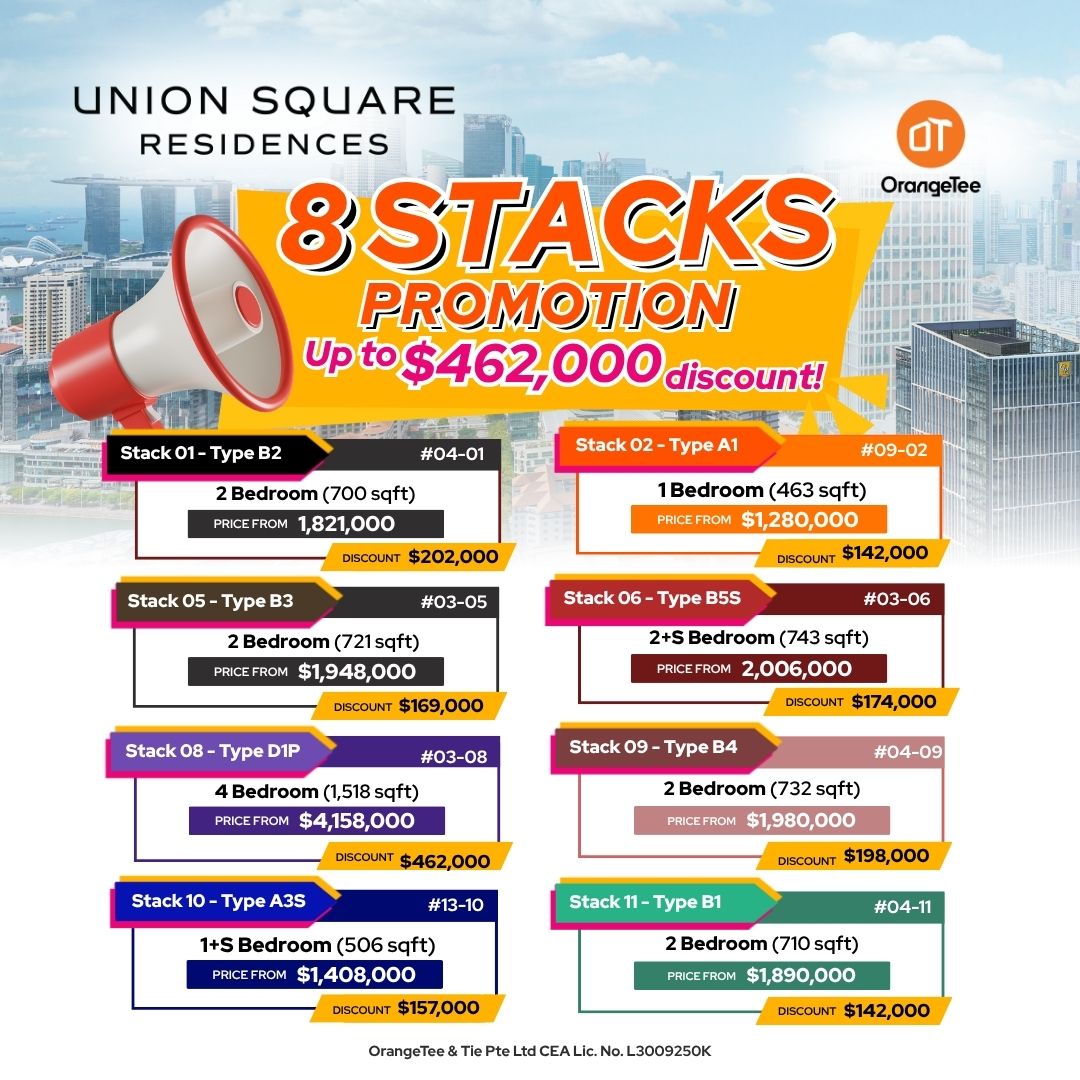 UNION SQUARE
RESIDENCES

OT
OrangeTee

8 STACKS
PROMOTION
Up to $462,000 discount!

Stack 01 - Type B2
#04-01
2 Bedroom (700 sqft)
PRICE FROM 1,821,000
DISCOUNT $202,000

Stack 05 - Type B3
#03-05
2 Bedroom (721 sqft)
PRICE FROM $1,948,000
DISCOUNT $169,000

Stack 08 - Type D1P
#03-08
4 Bedroom (1,518 sqft)
PRICE FROM $4,158,000
DISCOUNT $462,000

Stack 10 - Type A3S
#13-10
1+S Bedroom (506 sqft)
PRICE FROM $1,408,000
DISCOUNT $157,000

Stack 02 - Type A1
#09-02
1 Bedroom (463 sqft)
PRICE FROM $1,280,000
DISCOUNT $142,000

Stack 06 - Type B5S
#03-06
2+S Bedroom (743 sqft)
PRICE FROM 2,006,000
DISCOUNT $174,000

Stack 09 - Type B4
#04-09
2 Bedroom (732 sqft)
PRICE FROM $1,980,000
DISCOUNT $198,000

Stack 11 - Type B1
#04-11
2 Bedroom (710 sqft)
PRICE FROM $1,890,000
DISCOUNT $142,000

OrangeTee & Tie Pte Ltd CEA Lic. No. L3009250K